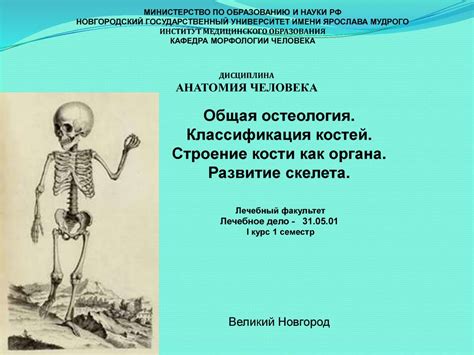 МИНИСТЕРСТВО ПО ОБРАЗОВАНИЮ И НАУКИ РФ
НОВГОРОДСКИЙ ГОСУДАРСТВЕННЫЙ УНИВЕРСИТЕТ ИМЕНИ ЯРОСЛАВА МУДРОГО
ИНСТИТУТ МЕДИЦИНСКОГО ОБРАЗОВАНИЯ
КАФЕДРА МОРФОЛОГИИ ЧЕЛОВЕКА

ДИСЦИПЛИНА
АНАТОМИЯ ЧЕЛОВЕКА

Общая остеология.
Классификация костей.
Строение кости как органа.
Развитие скелета.

Лечебный факультет
Лечебное дело - 31.05.01
I курс 1 семестр

Великий Новгород